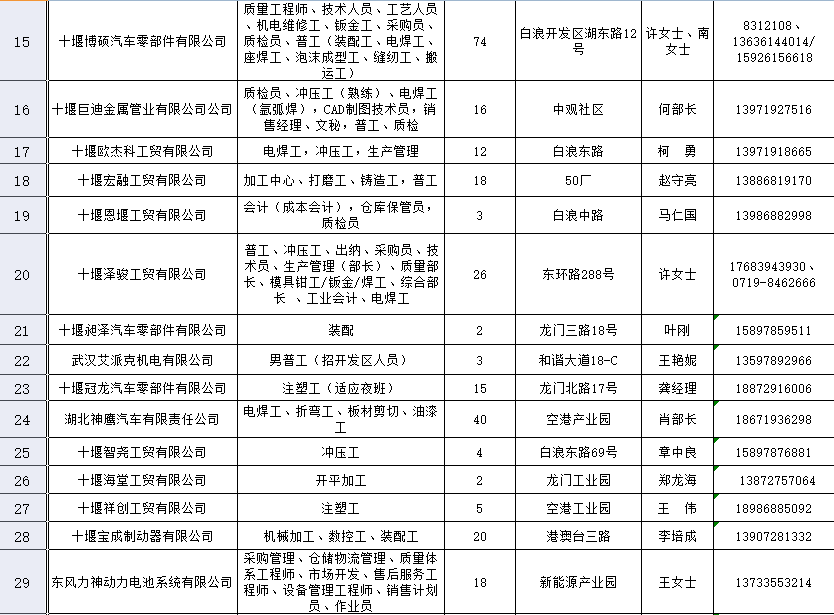 | 15 | 十堰博硕汽车零部件有限公司 | 质量工程师、技术人员、工艺人员、机电维修工、钣金工、采购员、质检员、普工（装配工、电焊工、座焊工、泡沫成型工、缝纫工、搬运工） | 74 | 白浪开发区湖东路12号 | 许女士、南女士 | 8312108、13636144014/15926156618 |
|---|---|---|---|---|---|---|
| 16 | 十堰巨迪金属管业有限公司公司 | 质检员、冲压工（熟练）、电焊工（氩弧焊），CAD制图技术员，销售经理、文秘，普工、质检 | 16 | 中观社区 | 何部长 | 13971927516 |
| 17 | 十堰欧杰科工贸有限公司 | 电焊工，冲压工，生产管理 | 12 | 白浪东路 | 柯　勇 | 13971918665 |
| 18 | 十堰宏融工贸有限公司 | 加工中心、打磨工、铸造工，普工 | 18 | 50厂 | 赵守亮 | 13886819170 |
| 19 | 十堰恩堰工贸有限公司 | 会计（成本会计），仓库保管员，质检员 | 3 | 白浪中路 | 马仁国 | 13986882998 |
| 20 | 十堰泽骏工贸有限公司 | 普工、冲压工、出纳、采购员、技术员、生产管理（部长）、质量部长、模具钳工/钣金/焊工、综合部长　、工业会计、电焊工 | 26 | 东环路288号 | 许女士 | 17683943930、0719-8462666 |
| 21 | 十堰昶泽汽车零部件有限公司 | 装配 | 2 | 龙门三路18号 | 叶刚 | 15897859511 |
| 22 | 武汉艾派克机电有限公司 | 男普工（招开发区人员） | 3 | 和谐大道18-C | 王艳妮 | 13597892966 |
| 23 | 十堰冠龙汽车零部件有限公司 | 注塑工（适应夜班） | 15 | 龙门北路17号 | 龚经理 | 18872916006 |
| 24 | 湖北神鹰汽车有限责任公司 | 电焊工、折弯工、板材剪切、油漆工 | 40 | 空港产业园 | 肖部长 | 18671936298 |
| 25 | 十堰智尧工贸有限公司 | 冲压工 | 4 | 白浪东路69号 | 章中良 | 15897876881 |
| 26 | 十堰海堂工贸有限公司 | 开平加工 | 2 | 龙门工业园 | 郑龙海 | 13872757064 |
| 27 | 十堰祥创工贸有限公司 | 注塑工 | 5 | 空港工业园 | 王　伟 | 18986885092 |
| 28 | 十堰宝成制动器有限公司 | 机械加工、数控工、装配工 | 20 | 港澳台三路 | 李培成 | 13907281332 |
| 29 | 东风力神动力电池系统有限公司 | 采购管理、仓储物流管理、质量体系工程师、市场开发、售后服务工程师、设备管理工程师、销售计划员、作业员 | 18 | 新能源产业园 | 王女士 | 13733553214 |